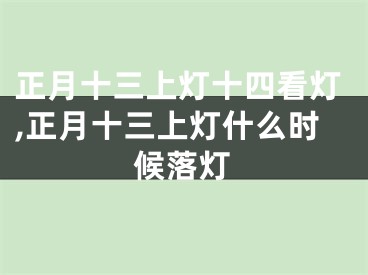 正月十三上灯十四看灯,正月十三上灯什么时候落灯